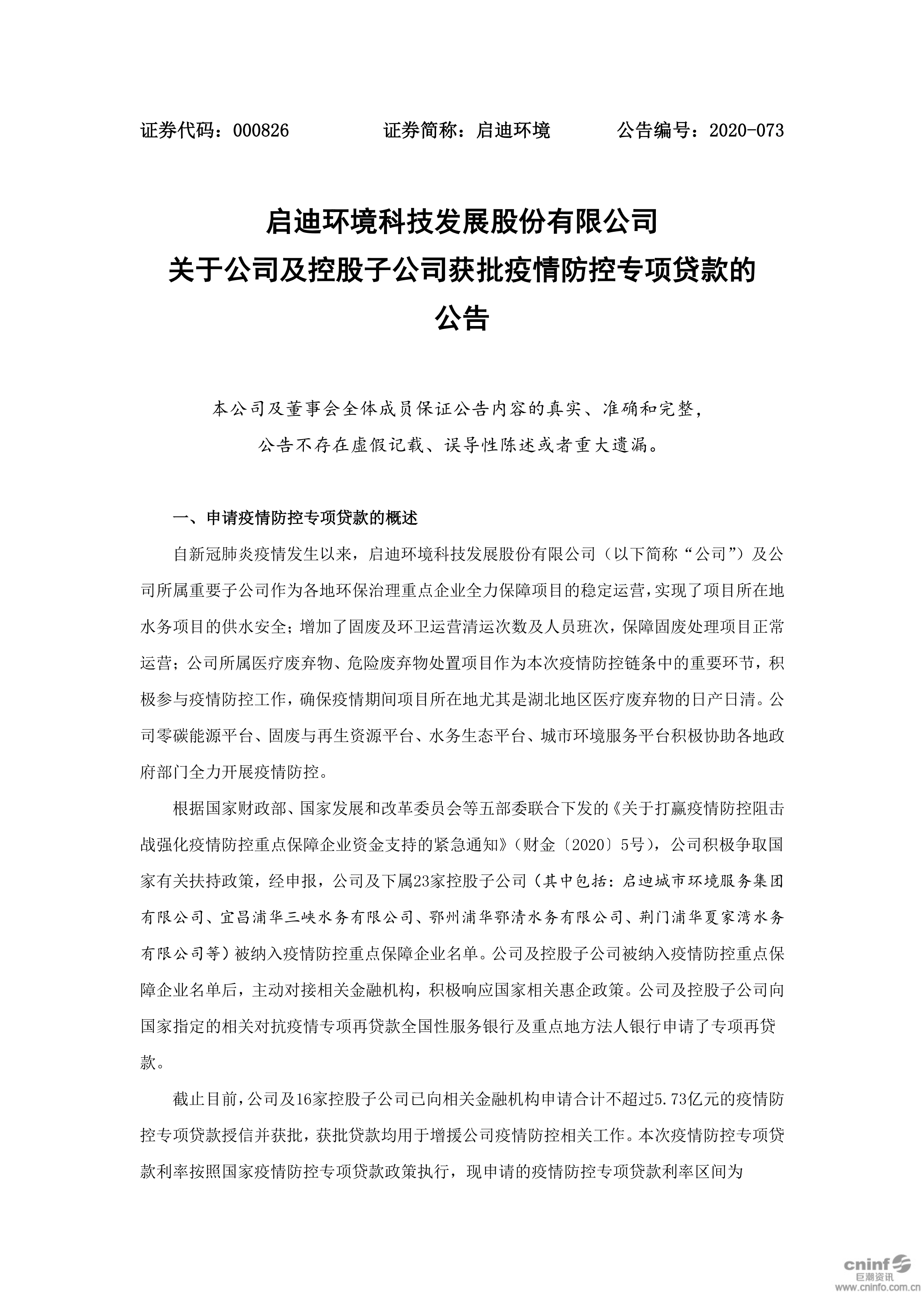 证券代码：000826　　证券简称：启迪环境　　公告编号：2020-073

启迪环境科技发展股份有限公司
关于公司及控股子公司获批疫情防控专项贷款的
公告

本公司及董事会全体成员保证公告内容的真实、准确和完整，公告不存在虚假记载、误导性陈述或者重大遗漏。

一、申请疫情防控专项贷款的概述

自新冠肺炎疫情发生以来，启迪环境科技发展股份有限公司（以下简称“公司”）及公司所属重要子公司作为各地环保治理重点企业全力保障项目的稳定运营，实现了项目所在地水务项目的供水安全；增加了固废及环卫运营清运次数及人员班次，保障固废处理项目正常运营；公司所属医疗废弃物、危险废弃物处置项目作为本次疫情防控链条中的重要环节，积极参与疫情防控工作，确保疫情期间项目所在地尤其是湖北地区医疗废弃物的日产日清。公司零碳能源平台、固废与再生资源平台、水务生态平台、城市环境服务平台积极协助各地政府部门全力开展疫情防控。

根据国家财政部、国家发展和改革委员会等五部委联合下发的《关于打赢疫情防控阻击战强化疫情防控重点保障企业资金支持的紧急通知》（财金〔2020〕5号），公司积极争取国家有关扶持政策，经申报，公司及下属23家控股子公司（其中包括：启迪城市环境服务集团有限公司、宜昌浦华三峡水务有限公司、鄂州浦华鄂清水务有限公司、荆门浦华夏家湾水务有限公司等）被纳入疫情防控重点保障企业名单。公司及控股子公司被纳入疫情防控重点保障企业名单后，主动对接相关金融机构，积极响应国家相关惠企政策。公司及控股子公司向国家指定的相关对抗疫情专项再贷款全国性服务银行及重点地方法人银行申请了专项再贷款。

截止目前，公司及16家控股子公司已向相关金融机构申请合计不超过5.73亿元的疫情防控专项贷款授信并获批，获批贷款均用于增援公司疫情防控相关工作。本次疫情防控专项贷款利率按照国家疫情防控专项贷款政策执行，现申请的疫情防控专项贷款利率区间为

cninf 巨潮资讯
www.cninfo.com.cn